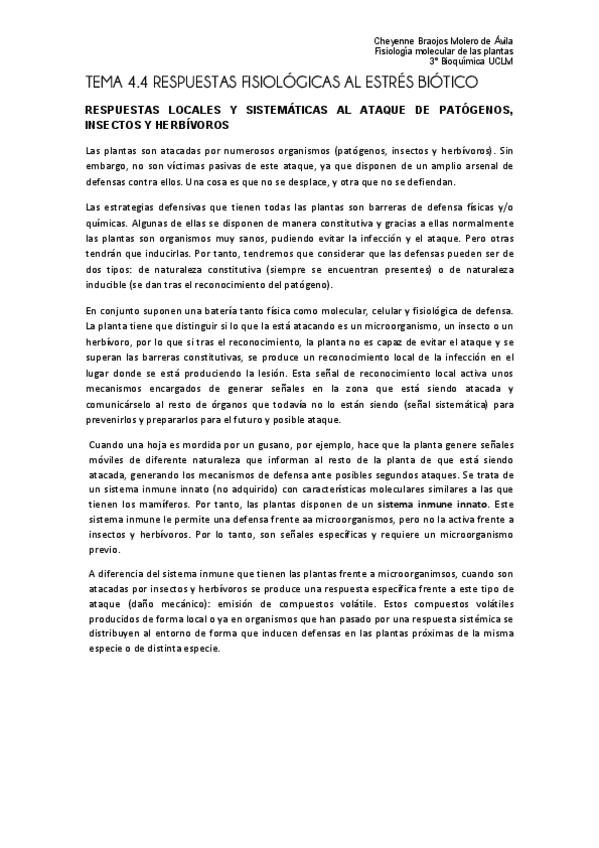 Cheyenne Braojos Molero de Ávila
Fisiología molecular de las plantas
3º Bioquímica UCLM

TEMA 4.4 RESPUESTAS FISIOLÓGICAS AL ESTRÉS BIÓTICO

RESPUESTAS LOCALES Y SISTEMÁTICAS AL ATAQUE DE PATÓGENOS, INSECTOS Y HERBÍVOROS

Las plantas son atacadas por numerosos organismos (patógenos, insectos y herbívoros). Sin embargo, no son víctimas pasivas de este ataque, ya que disponen de un amplio arsenal de defensas contra ellos. Una cosa es que no se desplace, y otra que no se defiendan.

Las estrategias defensivas que tienen todas las plantas son barreras de defensa físicas y/o químicas. Algunas de ellas se disponen de manera constitutiva y gracias a ellas normalmente las plantas son organismos muy sanos, pudiendo evitar la infección y el ataque. Pero otras tendrán que inducirlas. Por tanto, tendremos que considerar que las defensas pueden ser de dos tipos: de naturaleza constitutiva (siempre se encuentran presentes) o de naturaleza inducible (se dan tras el reconocimiento del patógeno).

En conjunto suponen una batería tanto física como molecular, celular y fisiológica de defensa. La planta tiene que distinguir si lo que la está atacando es un microorganismo, un insecto o un herbívoro, por lo que si tras el reconocimiento, la planta no es capaz de evitar el ataque y se superan las barreras constitutivas, se produce un reconocimiento local de la infección en el lugar donde se está produciendo la lesión. Esta señal de reconocimiento local activa unos mecanismos encargados de generar señales en la zona que está siendo atacada y comunicárselo al resto de órganos que todavía no lo están siendo (señal sistemática) para prevenirlos y prepararlos para el futuro y posible ataque.

Cuando una hoja es mordida por un gusano, por ejemplo, hace que la planta genere señales móviles de diferente naturaleza que informan al resto de la planta de que está siendo atacada, generando los mecanismos de defensa ante posibles segundos ataques. Se trata de un sistema inmune innato (no adquirido) con características moleculares similares a las que tienen los mamíferos. Por tanto, las plantas disponen de un sistema inmune innato. Este sistema inmune le permite una defensa frente aa microorganismos, pero no la activa frente a insectos y herbívoros. Por lo tanto, son señales específicas y requiere un microorganismo previo.

A diferencia del sistema inmune que tienen las plantas frente a microorganimsos, cuando son atacadas por insectos y herbívoros se produce una respuesta específica frente a este tipo de ataque (daño mecánico): emisión de compuestos volátile. Estos compuestos volátiles producidos de forma local o ya en organismos que han pasado por una respuesta sistémica se distribuyen al entorno de forma que inducen defensas en las plantas próximas de la misma especie o de distinta especie.